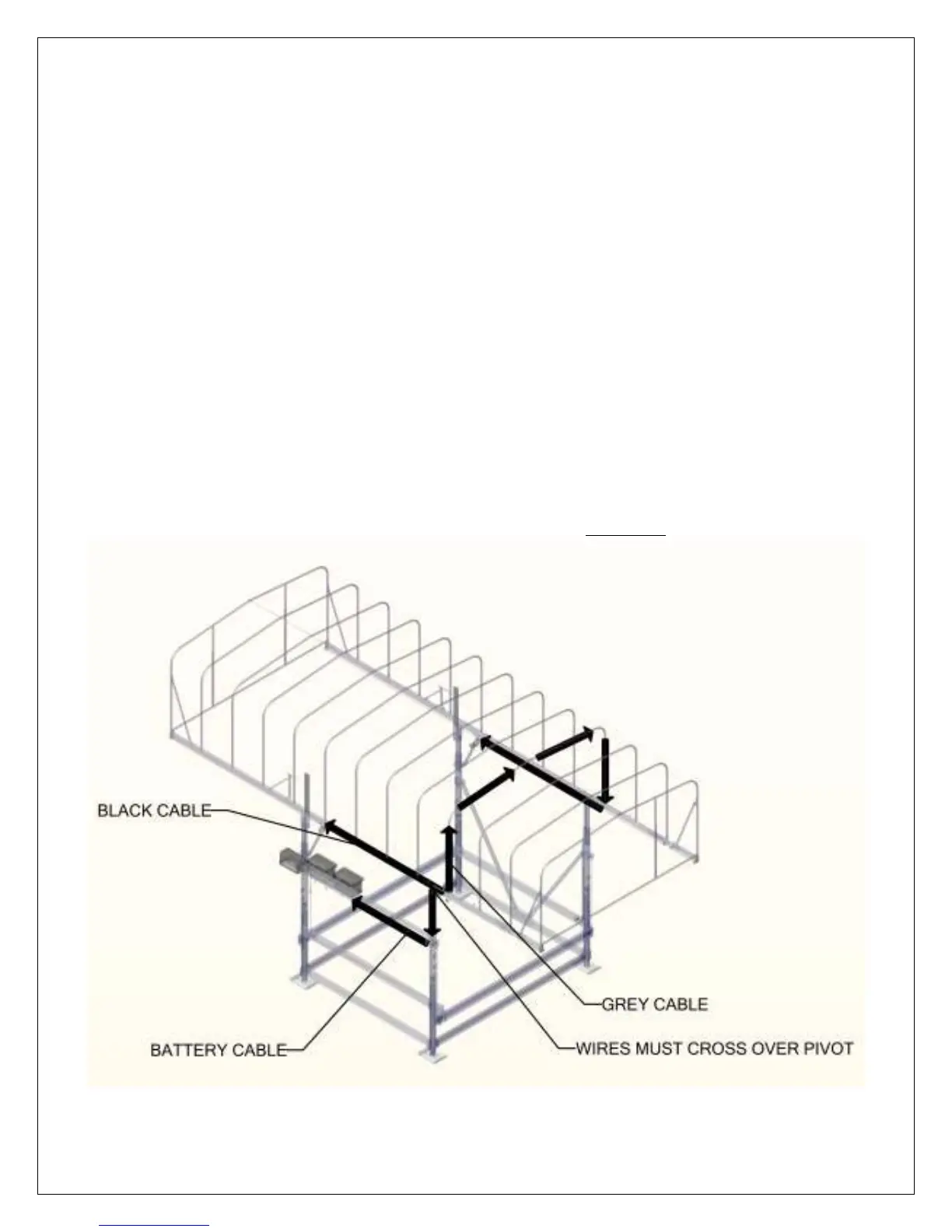 BLACK CABLE

GREY CABLE

BATTERY CABLE

WIRES MUST CROSS OVER PIVOT